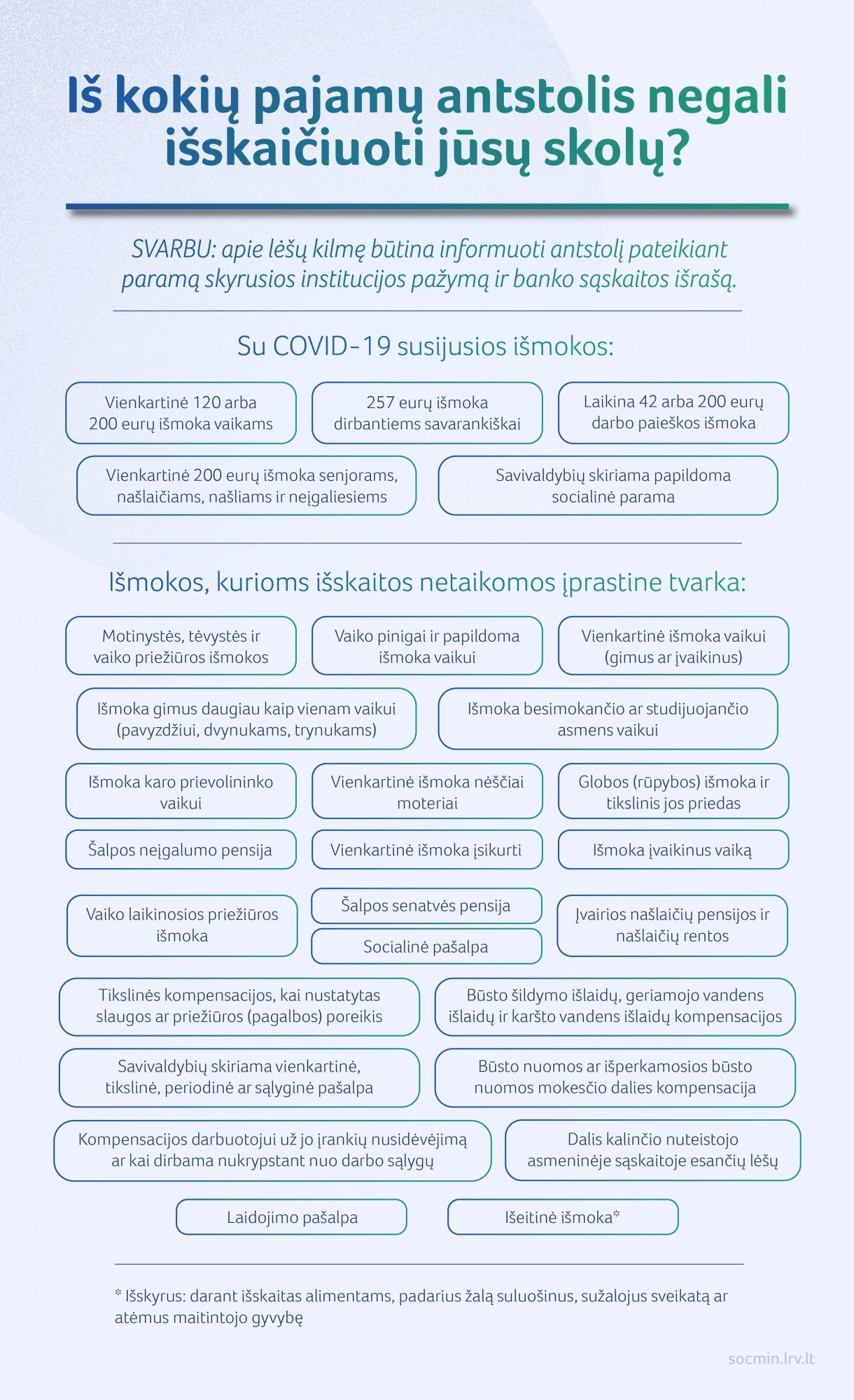 Iš kokių pajamų antstolis negali išskaičiuoti jūsų skolų?

SVARBU: apie lėšų kilmę būtina informuoti antstolį pateikiant paramą skyrusios institucijos pažymą ir banko sąskaitos išrašą.

Su COVID-19 susijusios išmokos:

Vienkartinė 120 arba 200 eurų išmoka vaikams

257 eurų išmoka dirbantiems savarankiškai

Laikina 42 arba 200 eurų darbo paieškos išmoka

Vienkartinė 200 eurų išmoka senjorams, našlaičiams, našliams ir neįgaliesiems

Savivaldybių skiriama papildoma socialinė parama

Išmokos, kurioms išskaitos netaikomos įprastine tvarka:

Motinystės, tėvystės ir vaiko priežiūros išmokos

Vaiko pinigai ir papildoma išmoka vaikui

Vienkartinė išmoka vaikui (gimus ar įvaikinus)

Išmoka gimus daugiau kaip vienam vaikui (pavyzdžiui, dvynukams, trynukams)

Išmoka besimokančio ar studijuojančio asmens vaikui

Išmoka karo prievolininko vaikui

Vienkartinė išmoka nėščiai moteriai

Globos (rūpybos) išmoka ir tikslinis jos priedas

Šalpos neįgalumo pensija

Vienkartinė išmoka įsikurti

Išmoka įvaikinus vaiką

Vaiko laikinosios priežiūros išmoka

Šalpos senatvės pensija

Socialinė pašalpa

Įvairios našlaičių pensijos ir našlaičių rentos

Tikslinės kompensacijos, kai nustatytas slaugos ar priežiūros (pagalbos) poreikis

Būsto šildymo išlaidų, geriamojo vandens išlaidų ir karšto vandens išlaidų kompensacijos

Savivaldybių skiriama vienkartinė, tikslinė, periodinė ar sąlyginė pašalpa

Būsto nuomos ar išperkamosios būsto nuomos mokesčio dalies kompensacija

Kompensacijos darbuotojui už jo įrankių nusidėvėjimą ar kai dirbama nukrypstant nuo darbo sąlygų

Dalis kalinčio nuteistojo asmeninėje sąskaitoje esančių lėšų

Laidojimo pašalpa

Išeitinė išmoka*

* Išskyrus: darant išskaitas alimentams, padarius žalą suluošinus, sužalojus sveikatą ar atėmus maitintojo gyvybę

socmin.lrv.lt